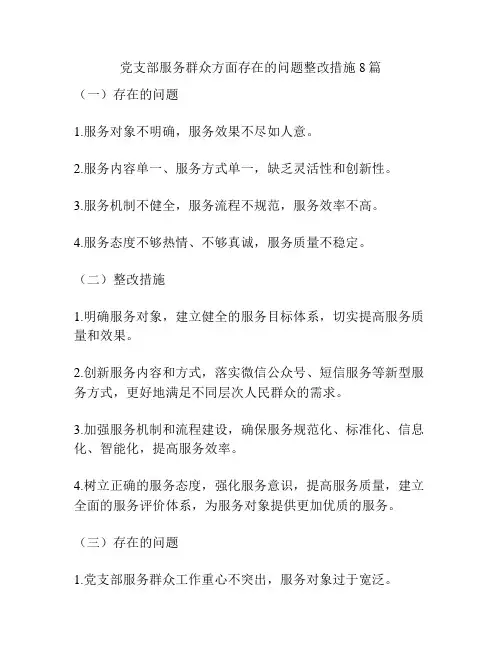 党支部服务群众方面存在的问题整改措施 8 篇

（一）存在的问题

1.服务对象不明确，服务效果不尽如人意。

2.服务内容单一、服务方式单一，缺乏灵活性和创新性。

3.服务机制不健全，服务流程不规范，服务效率不高。

4.服务态度不够热情、不够真诚，服务质量不稳定。

（二）整改措施

1.明确服务对象，建立健全的服务目标体系，切实提高服务质量和效果。

2.创新服务内容和方式，落实微信公众号、短信服务等新型服务方式，更好地满足不同层次人民群众的需求。

3.加强服务机制和流程建设，确保服务规范化、标准化、信息化、智能化，提高服务效率。

4.树立正确的服务态度，强化服务意识，提高服务质量，建立全面的服务评价体系，为服务对象提供更加优质的服务。

（三）存在的问题

1.党支部服务群众工作重心不突出，服务对象过于宽泛。